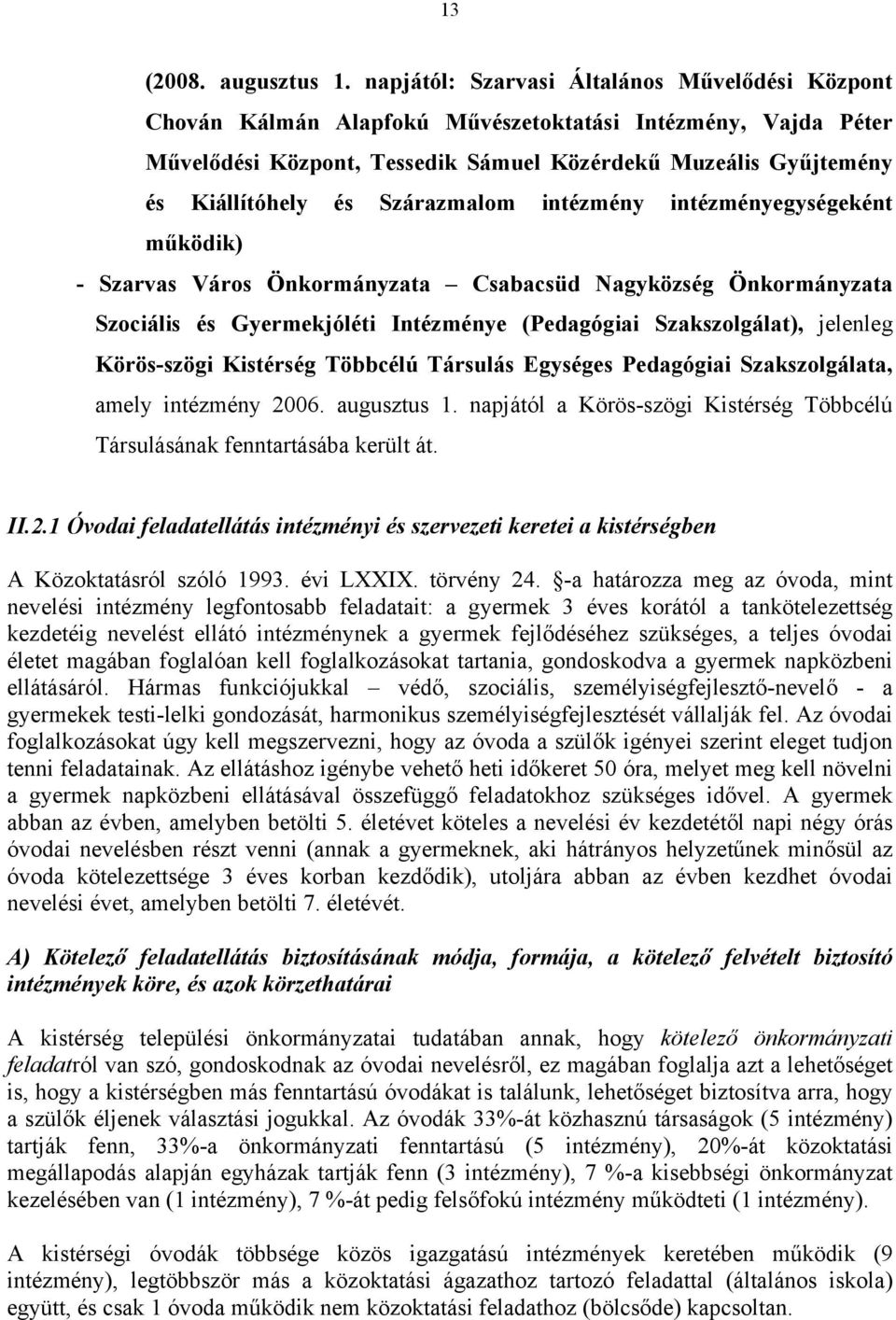 13

(2008. augusztus 1. napjától: Szarvasi Általános Művelődési Központ Chován Kálmán Alapfokú Művészetoktatási Intézmény, Vajda Péter Művelődési Központ, Tessedik Sámuel Közérdekű Muzeális Gyűjtemény és Kiállítóhely és Szárazmalom intézmény intézményegységeként működik)

- Szarvas Város Önkormányzata – Csabacsüd Nagyközség Önkormányzata Szociális és Gyermekjóléti Intézménye (Pedagógiai Szakszolgálat), jelenleg Körös-szögi Kistérség Többcélú Társulás Egységes Pedagógiai Szakszolgálata, amely intézmény 2006. augusztus 1. napjától a Körös-szögi Kistérség Többcélú Társulásának fenntartásába került át.

II.2.1 Óvodai feladatellátás intézményi és szervezeti keretei a kistérségben

A Közoktatásról szóló 1993. évi LXXIX. törvény 24. §-a határozza meg az óvoda, mint nevelési intézmény legfontosabb feladatait: a gyermek 3 éves korától a tankötelezettség kezdetéig nevelést ellátó intézménynek a gyermek fejlődéséhez szükséges, a teljes óvodai életet magában foglalóan kell foglalkozásokat tartania, gondoskodva a gyermek napközbeni ellátásáról. Hármas funkciójukkal – védő, szociális, személyiségfejlesztő-nevelő - a gyermekek testi-lelki gondozását, harmonikus személyiségfejlesztését vállalják fel. Az óvodai foglalkozásokat úgy kell megszervezni, hogy az óvoda a szülők igényei szerint eleget tudjon tenni feladatainak. Az ellátáshoz igénybe vehető heti időkeret 50 óra, melyet meg kell növelni a gyermek napközbeni ellátásával összefüggő feladatokhoz szükséges idővel. A gyermek abban az évben, amelyben betölti 5. életévet köteles a nevelési év kezdetétől napi négy órás óvodai nevelésben részt venni (annak a gyermeknek, aki hátrányos helyzetűnek minősül az óvoda kötelezettsége 3 éves korban kezdődik), utoljára abban az évben kezdhet óvodai nevelési évet, amelyben betölti 7. életévét.

A) Kötelező feladatellátás biztosításának módja, formája, a kötelező felvételt biztosító intézmények köre, és azok körzethatárai

A kistérség települési önkormányzatai tudatában annak, hogy kötelező önkormányzati feladatról van szó, gondoskodnak az óvodai nevelésről, ez magában foglalja azt a lehetőséget is, hogy a kistérségben más fenntartású óvodákat is találunk, lehetőséget biztosítva arra, hogy a szülők éljenek választási jogukkal. Az óvodák 33%-át közhasznú társaságok (5 intézmény) tartják fenn, 33%-a önkormányzati fenntartású (5 intézmény), 20%-át közoktatási megállapodás alapján egyházak tartják fenn (3 intézmény), 7 %-a kisebbségi önkormányzat kezelésében van (1 intézmény), 7 %-át pedig felsőfokú intézmény működteti (1 intézmény).

A kistérségi óvodák többsége közös igazgatású intézmények keretében működik (9 intézmény), legtöbbször más a közoktatási ágazathoz tartozó feladattal (általános iskola) együtt, és csak 1 óvoda működik nem közoktatási feladathoz (bölcsőde) kapcsoltan.